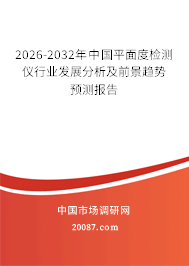 2026-2032年中国平面度检测仪行业发展分析及前景趋势预测报告

中国市场调研网

20087.com